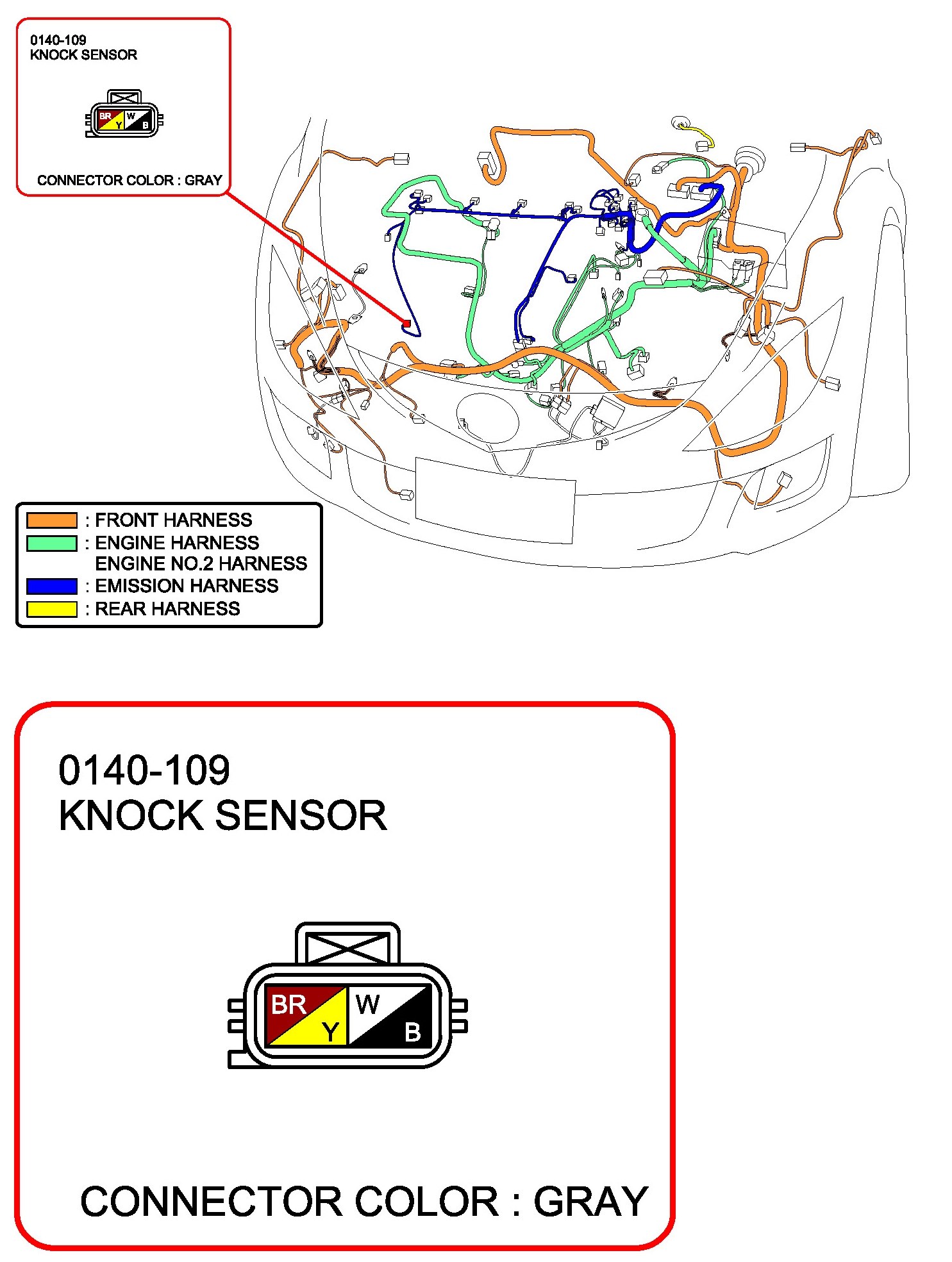 0140-109
KNOCK SENSOR

BR
Y
W
B

CONNECTOR COLOR : GRAY

: FRONT HARNESS
: ENGINE HARNESS
ENGINE NO.2 HARNESS
: EMISSION HARNESS
: REAR HARNESS

0140-109
KNOCK SENSOR

BR
Y
W
B

CONNECTOR COLOR : GRAY